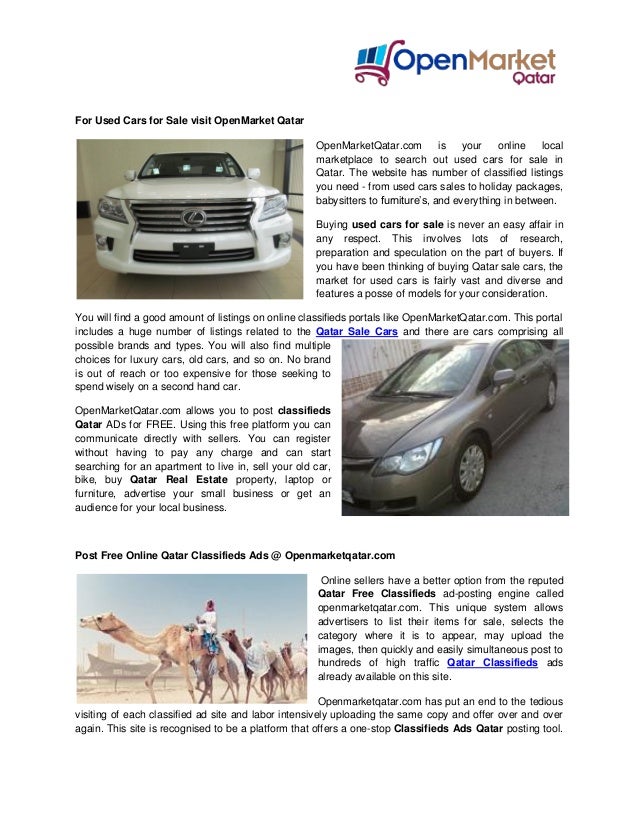 OpenMarket Qatar

For Used Cars for Sale visit OpenMarket Qatar

OpenMarketQatar.com is your online local marketplace to search out used cars for sale in Qatar. The website has number of classified listings you need - from used cars sales to holiday packages, babysitters to furniture's, and everything in between.

Buying used cars for sale is never an easy affair in any respect. This involves lots of research, preparation and speculation on the part of buyers. If you have been thinking of buying Qatar sale cars, the market for used cars is fairly vast and diverse and features a posse of models for your consideration.

You will find a good amount of listings on online classifieds portals like OpenMarketQatar.com. This portal includes a huge number of listings related to the Qatar Sale Cars and there are cars comprising all possible brands and types. You will also find multiple choices for luxury cars, old cars, and so on. No brand is out of reach or too expensive for those seeking to spend wisely on a second hand car.

OpenMarketQatar.com allows you to post classifieds Qatar ADs for FREE. Using this free platform you can communicate directly with sellers. You can register without having to pay any charge and can start searching for an apartment to live in, sell your old car, bike, buy Qatar Real Estate property, laptop or furniture, advertise your small business or get an audience for your local business.

Post Free Online Qatar Classifieds Ads @ Openmarketqatar.com

Online sellers have a better option from the reputed Qatar Free Classifieds ad-posting engine called openmarketqatar.com. This unique system allows advertisers to list their items for sale, selects the category where it is to appear, may upload the images, then quickly and easily simultaneous post to hundreds of high traffic Qatar Classifieds ads already available on this site.

Openmarketqatar.com has put an end to the tedious visiting of each classified ad site and labor intensively uploading the same copy and offer over and over again. This site is recognised to be a platform that offers a one-stop Classifieds Ads Qatar posting tool.